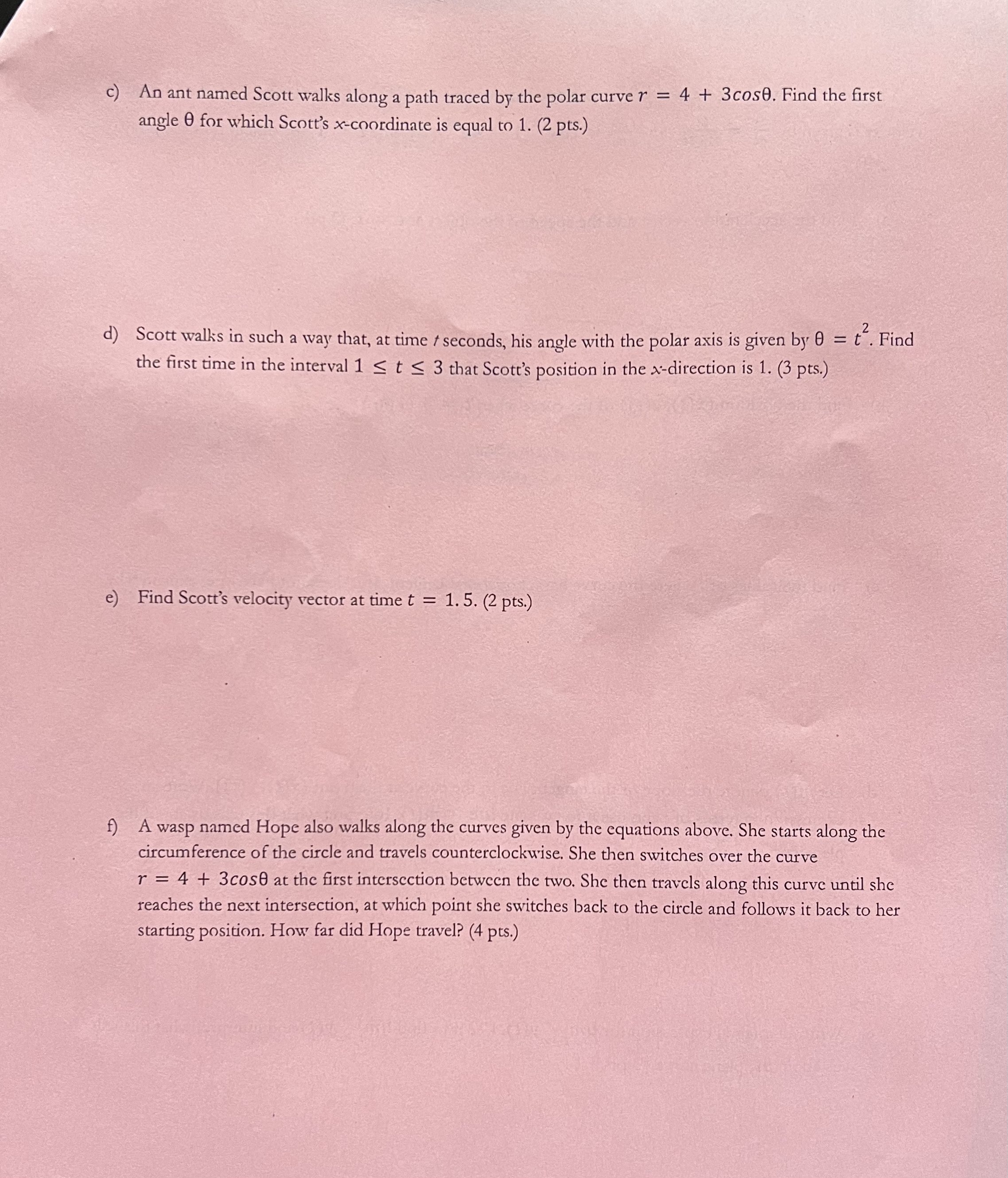 c) An ant named Scott walks along a path traced by the polar curve $r = 4 + 3cos\theta$. Find the first angle $\theta$ for which Scott's $x$-coordinate is equal to 1. (2 pts.)

d) Scott walks in such a way that, at time $t$ seconds, his angle with the polar axis is given by $\theta = t^2$. Find the first time in the interval $1 \leq t \leq 3$ that Scott's position in the $x$-direction is 1. (3 pts.)

e) Find Scott's velocity vector at time $t = 1.5$. (2 pts.)

f) A wasp named Hope also walks along the curves given by the equations above. She starts along the circumference of the circle and travels counterclockwise. She then switches over the curve $r = 4 + 3cos\theta$ at the first intersection between the two. She then travels along this curve until she reaches the next intersection, at which point she switches back to the circle and follows it back to her starting position. How far did Hope travel? (4 pts.)